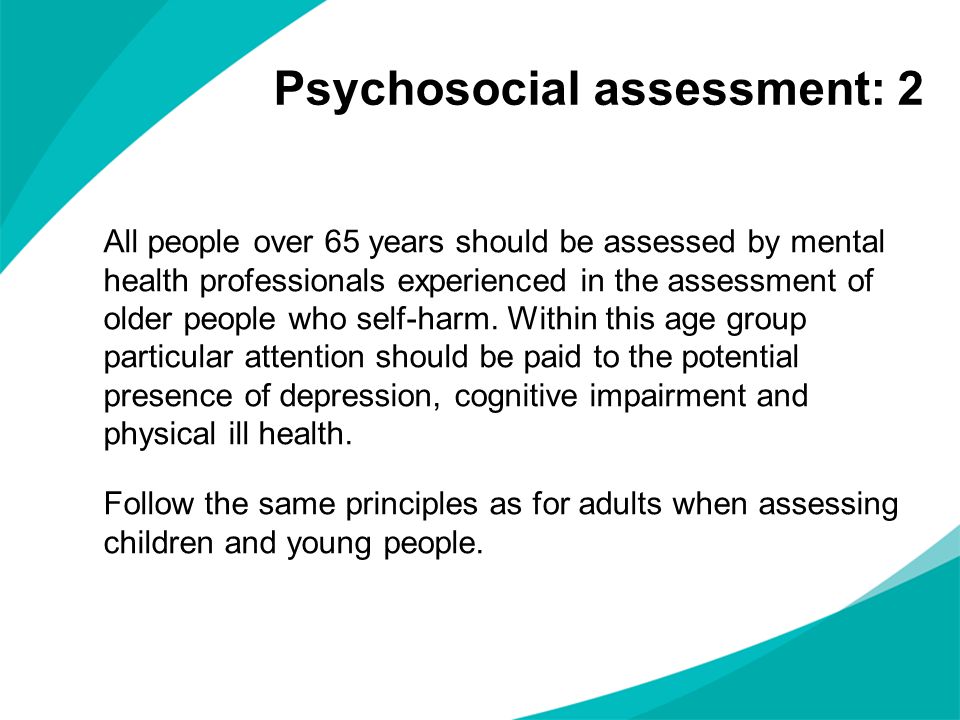 Psychosocial assessment: 2

All people over 65 years should be assessed by mental health professionals experienced in the assessment of older people who self-harm. Within this age group particular attention should be paid to the potential presence of depression, cognitive impairment and physical ill health.

Follow the same principles as for adults when assessing children and young people.